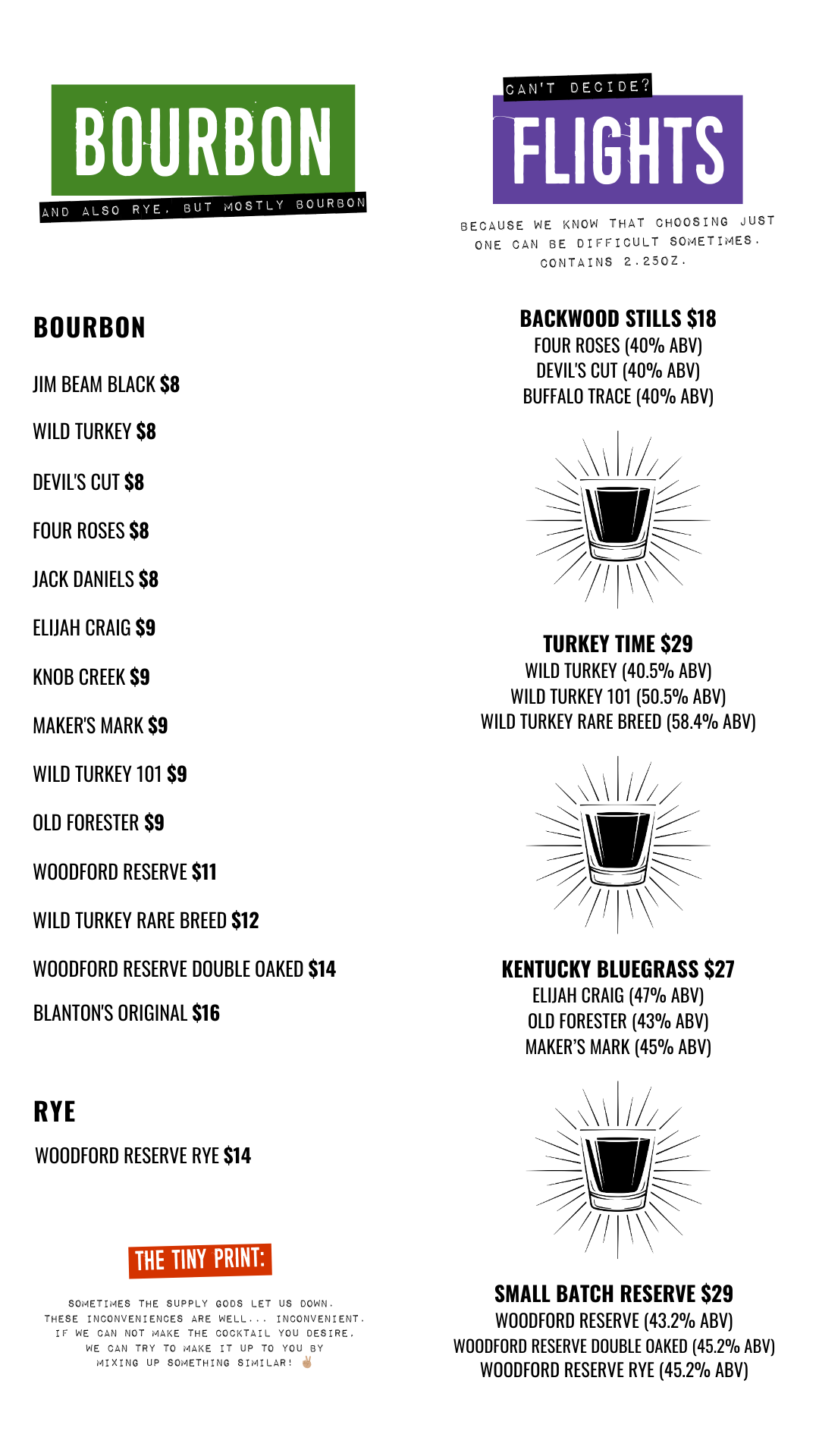 BOURBON
AND ALSO RYE, BUT MOSTLY BOURBON

BOURBON

JIM BEAM BLACK $8

WILD TURKEY $8

DEVIL'S CUT $8

FOUR ROSES $8

JACK DANIELS $8

ELIJAH CRAIG $9

KNOB CREEK $9

MAKER'S MARK $9

WILD TURKEY 101 $9

OLD FORESTER $9

WOODFORD RESERVE $11

WILD TURKEY RARE BREED $12

WOODFORD RESERVE DOUBLE OAKED $14

BLANTON'S ORIGINAL $16

RYE

WOODFORD RESERVE RYE $14

THE TINY PRINT:

SOMETIMES THE SUPPLY GODS LET US DOWN. THESE INCONVENIENCES ARE WELL... INCONVENIENT. IF WE CAN NOT MAKE THE COCKTAIL YOU DESIRE, WE CAN TRY TO MAKE IT UP TO YOU BY MIXING UP SOMETHING SIMILAR! ✌

CAN'T DECIDE?
FLIGHTS

BECAUSE WE KNOW THAT CHOOSING JUST ONE CAN BE DIFFICULT SOMETIMES. CONTAINS 2.25OZ.

BACKWOOD STILLS $18
FOUR ROSES (40% ABV)
DEVIL'S CUT (40% ABV)
BUFFALO TRACE (40% ABV)

TURKEY TIME $29
WILD TURKEY (40.5% ABV)
WILD TURKEY 101 (50.5% ABV)
WILD TURKEY RARE BREED (58.4% ABV)

KENTUCKY BLUEGRASS $27
ELIJAH CRAIG (47% ABV)
OLD FORESTER (43% ABV)
MAKER'S MARK (45% ABV)

SMALL BATCH RESERVE $29
WOODFORD RESERVE (43.2% ABV)
WOODFORD RESERVE DOUBLE OAKED (45.2% ABV)
WOODFORD RESERVE RYE (45.2% ABV)